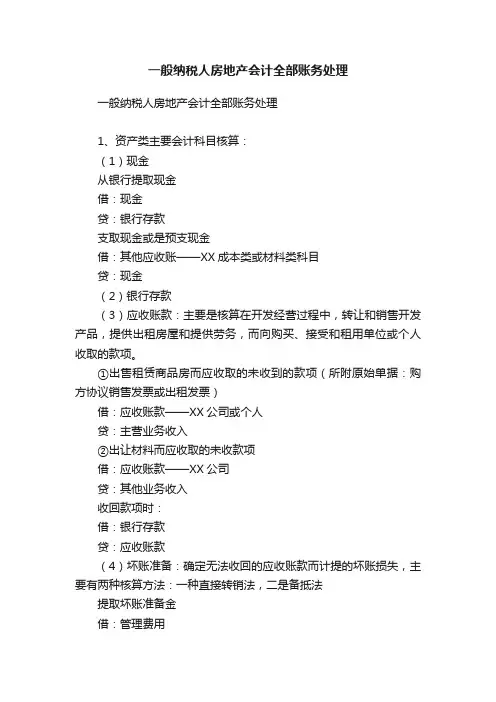 一般纳税人房地产会计全部账务处理

一般纳税人房地产会计全部账务处理

1、资产类主要会计科目核算：

（1）现金

从银行提取现金

借：现金

贷：银行存款

支取现金或是预支现金

借：其他应收账——XX 成本类或材料类科目

贷：现金

（2）银行存款

（3）应收账款：主要是核算在开发经营过程中，转让和销售开发产品，提供出租房屋和提供劳务，而向购买、接受和租用单位或个人收取的款项。

①出售租赁商品房而应收取的未收到的款项（所附原始单据：购方协议销售发票或出租发票）

借：应收账款——XX 公司或个人

贷：主营业务收入

②出让材料而应收取的未收款项

借：应收账款——XX 公司

贷：其他业务收入

收回款项时：

借：银行存款

贷：应收账款

（4）坏账准备：确定无法收回的应收账款而计提的坏账损失，主要有两种核算方法：一种直接转销法，二是备抵法

提取坏账准备金

借：管理费用